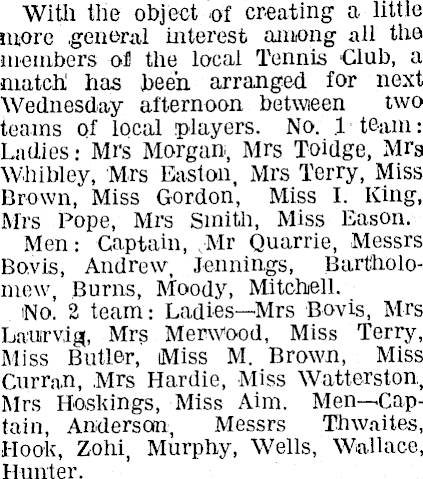 With the object of creating a little more general interest among all the members of the local Tennis Club, a match has been arranged for next Wednesday afternoon between two teams of local players. No. 1 team: Ladies: Mrs Morgan, Mrs Toidge, Mrs Whibley, Mrs Easton, Mrs Terry, Miss Brown, Miss Gordon, Miss I. King, Mrs Pope, Mrs Smith, Miss Eason.

Men: Captain, Mr Quarrie, Messrs Bovis, Andrew, Jennings, Bartholomew, Burns, Moody, Mitchell.

No. 2 team: Ladies—Mrs Bovis, Mrs Laurvig, Mrs Merwood, Miss Terry, Miss Butler, Miss M. Brown, Miss Curran, Mrs Hardie, Miss Watterston, Mrs Hoskings, Miss Aim. Men—Captain, Anderson, Messrs Thwaites, Hook, Zohi, Murphy, Wells, Wallace, Hunter.